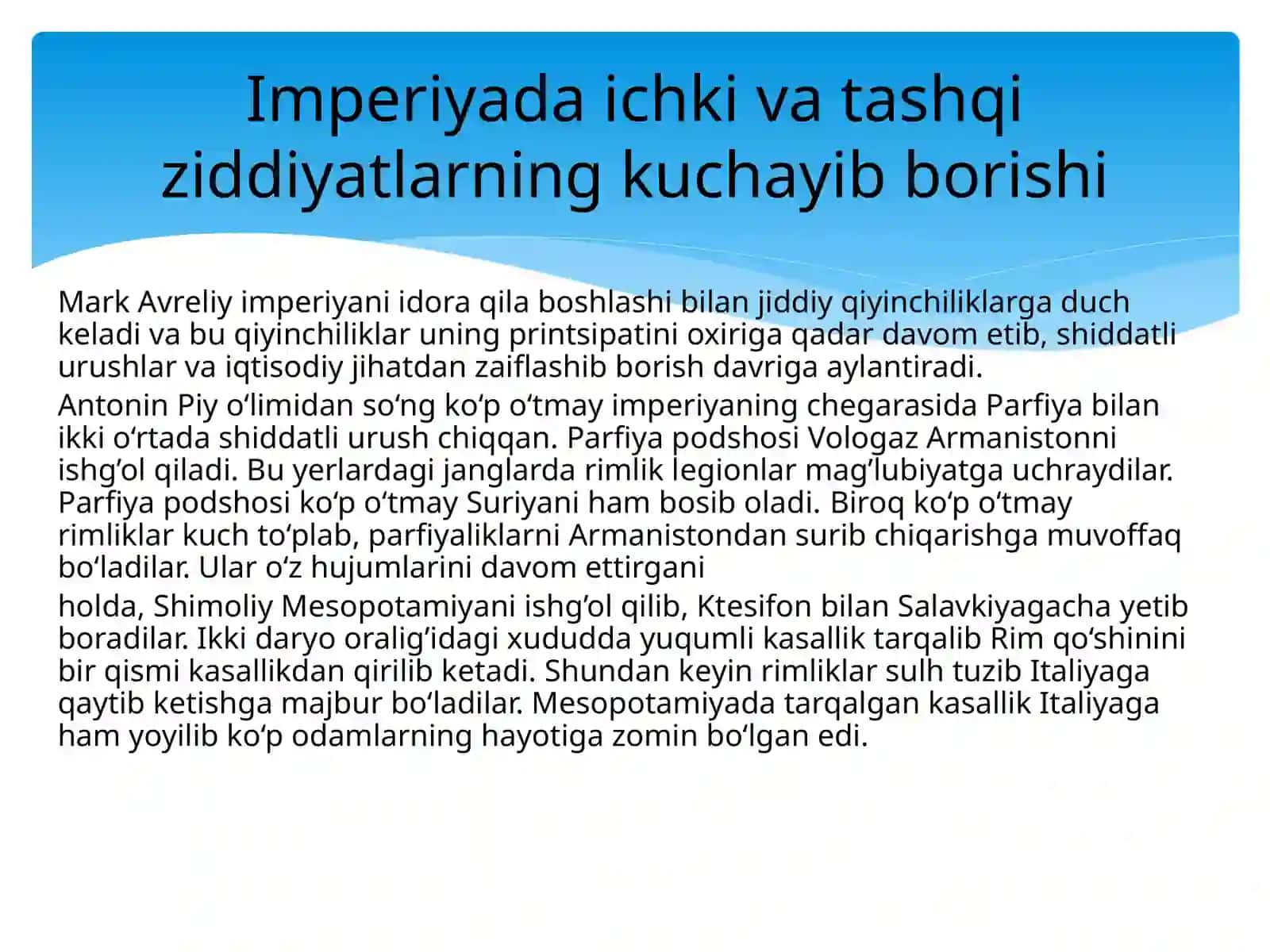 Imperiyada ichki va tashqi ziddiyatlarning kuchayib borishi

Mark Avreliy imperiyani idora qila boshlashi bilan jiddiy qiyinchiliklarga duch keladi va bu qiyinchiliklar uning printsipatini oxiriga qadar davom etib, shiddatli urushlar va iqtisodiy jihatdan zaiflashib borish davriga aylantiradi.

Antonin Piy o‘limidan so‘ng ko‘p o‘tmay imperiyaning chegarasida Parfiya bilan ikki o‘rtada shiddatli urush chiqqan. Parfiya podshosi Vologaz Armanistonni ishg’ol qiladi. Bu yerlardagi janglarda rimlik legionlar mag’lubiyatga uchraydilar. Parfiya podshosi ko‘p o‘tmay Suriyani ham bosib oladi. Biroq ko‘p o‘tmay rimliklar kuch to‘plab, parfiyaliklarni Armanistondan surib chiqarishga muvoffaq bo‘ladilar. Ular o‘z hujumlarini davom ettirgani

holda, Shimoliy Mesopotamiyani ishg’ol qilib, Ktesifon bilan Salavkiyagacha yetib boradilar. Ikki daryo oralig’idagi xududda yuqumli kasallik tarqalib Rim qo‘shinini bir qismi kasallikdan qirilib ketadi. Shundan keyin rimliklar sulh tuzib Italiyaga qaytib ketishga majbur bo‘ladilar. Mesopotamiyada tarqalgan kasallik Italiyaga ham yoyilib ko‘p odamlarning hayotiga zomin bo‘lgan edi.